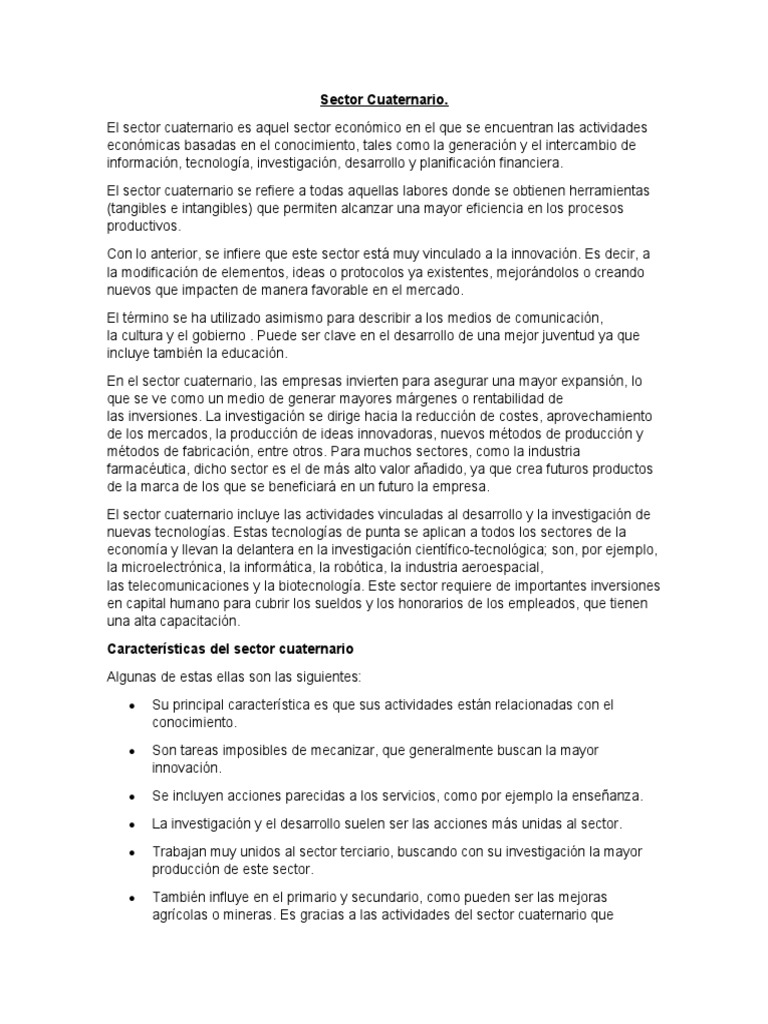 Sector Cuaternario.

El sector cuaternario es aquel sector económico en el que se encuentran las actividades económicas basadas en el conocimiento, tales como la generación y el intercambio de información, tecnología, investigación, desarrollo y planificación financiera.

El sector cuaternario se refiere a todas aquellas labores donde se obtienen herramientas (tangibles e intangibles) que permiten alcanzar una mayor eficiencia en los procesos productivos.

Con lo anterior, se infiere que este sector está muy vinculado a la innovación. Es decir, a la modificación de elementos, ideas o protocolos ya existentes, mejorándolos o creando nuevos que impacten de manera favorable en el mercado.

El término se ha utilizado asimismo para describir a los medios de comunicación, la cultura y el gobierno . Puede ser clave en el desarrollo de una mejor juventud ya que incluye también la educación.

En el sector cuaternario, las empresas invierten para asegurar una mayor expansión, lo que se ve como un medio de generar mayores márgenes o rentabilidad de las inversiones. La investigación se dirige hacia la reducción de costes, aprovechamiento de los mercados, la producción de ideas innovadoras, nuevos métodos de producción y métodos de fabricación, entre otros. Para muchos sectores, como la industria farmacéutica, dicho sector es el de más alto valor añadido, ya que crea futuros productos de la marca de los que se beneficiará en un futuro la empresa.

El sector cuaternario incluye las actividades vinculadas al desarrollo y la investigación de nuevas tecnologías. Estas tecnologías de punta se aplican a todos los sectores de la economía y llevan la delantera en la investigación científico-tecnológica; son, por ejemplo, la microelectrónica, la informática, la robótica, la industria aeroespacial, las telecomunicaciones y la biotecnología. Este sector requiere de importantes inversiones en capital humano para cubrir los sueldos y los honorarios de los empleados, que tienen una alta capacitación.

Características del sector cuaternario

Algunas de estas ellas son las siguientes:

• Su principal característica es que sus actividades están relacionadas con el conocimiento.

• Son tareas imposibles de mecanizar, que generalmente buscan la mayor innovación.

• Se incluyen acciones parecidas a los servicios, como por ejemplo la enseñanza.

• La investigación y el desarrollo suelen ser las acciones más unidas al sector.

• Trabajan muy unidos al sector terciario, buscando con su investigación la mayor producción de este sector.

• También influye en el primario y secundario, como pueden ser las mejoras agrícolas o mineras. Es gracias a las actividades del sector cuaternario que